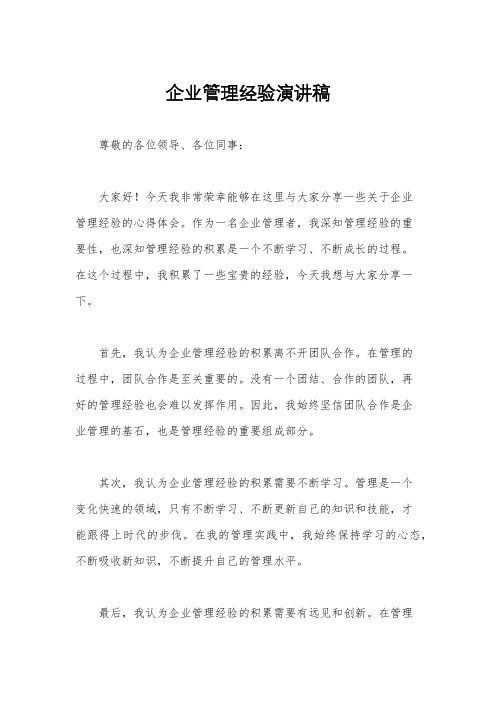 企业管理经验演讲稿

尊敬的各位领导、各位同事：

大家好！今天我非常荣幸能够在这里与大家分享一些关于企业管理经验的心得体会。作为一名企业管理者，我深知管理经验的重要性，也深知管理经验的积累是一个不断学习、不断成长的过程。在这个过程中，我积累了一些宝贵的经验，今天我想与大家分享一下。

首先，我认为企业管理经验的积累离不开团队合作。在管理的过程中，团队合作是至关重要的。没有一个团结、合作的团队，再好的管理经验也会难以发挥作用。因此，我始终坚信团队合作是企业管理的基石，也是管理经验的重要组成部分。

其次，我认为企业管理经验的积累需要不断学习。管理是一个变化快速的领域，只有不断学习、不断更新自己的知识和技能，才能跟得上时代的步伐。在我的管理实践中，我始终保持学习的心态，不断吸收新知识，不断提升自己的管理水平。

最后，我认为企业管理经验的积累需要有远见和创新。在管理